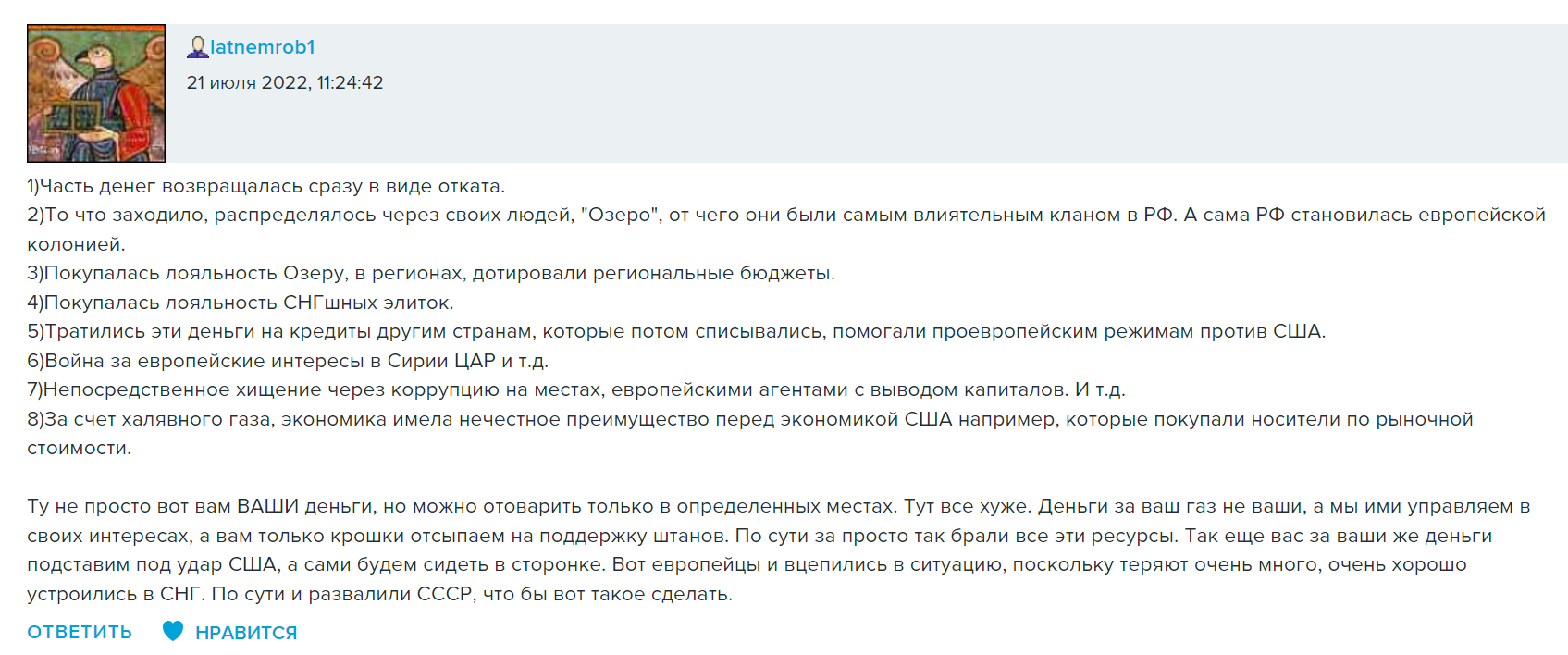 latnemrob1
21 июля 2022, 11:24:42

1)Часть денег возвращалась сразу в виде отката.
2)То что заходило, распределялось через своих людей, "Озеро", от чего они были самым влиятельным кланом в РФ. А сама РФ становилась европейской колонией.
3)Покупалась лояльность Озеру, в регионах, дотировали региональные бюджеты.
4)Покупалась лояльность СНГшных элиток.
5)Тратились эти деньги на кредиты другим странам, которые потом списывались, помогали проевропейским режимам против США.
6)Война за европейские интересы в Сирии ЦАР и т.д.
7)Непосредственное хищение через коррупцию на местах, европейскими агентами с выводом капиталов. И т.д.
8)За счет халявного газа, экономика имела нечестное преимущество перед экономикой США например, которые покупали носители по рыночной стоимости.

Ту не просто вот вам ВАШИ деньги, но можно отоварить только в определенных местах. Тут все хуже. Деньги за ваш газ не ваши, а мы ими управляем в своих интересах, а вам только крошки отсыпаем на поддержку штанов. По сути за просто так брали все эти ресурсы. Так еще вас за ваши же деньги подставим под удар США, а сами будем сидеть в сторонке. Вот европейцы и вцепились в ситуацию, поскольку теряют очень много, очень хорошо устроились в СНГ. По сути и развалили СССР, что бы вот такое сделать.

ОТВЕТИТЬ НРАВИТСЯ